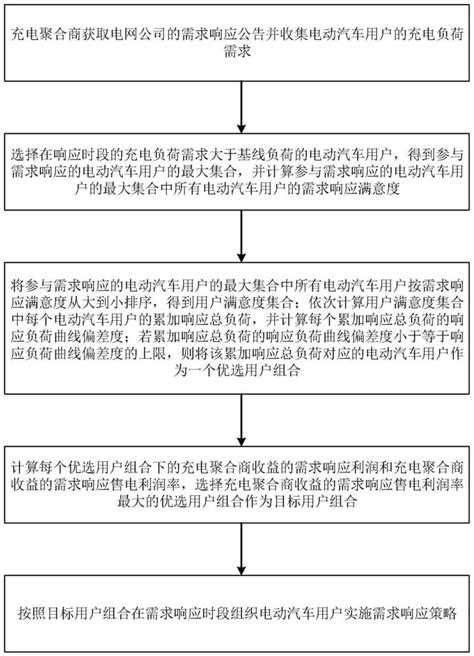 充电聚合商获取电网公司的需求响应公告并收集电动汽车用户的充电负荷需求

选择在响应时段的充电负荷需求大于基线负荷的电动汽车用户，得到参与需求响应的电动汽车用户的最大集合，并计算参与需求响应的电动汽车用户的最大集合中所有电动汽车用户的需求响应满意度

将参与需求响应的电动汽车用户的最大集合中所有电动汽车用户按需求响应满意度从大到小排序，得到用户满意度集合；依次计算用户满意度集合中每个电动汽车用户的累加响应总负荷，并计算每个累加响应总负荷的响应负荷曲线偏差度；若累加响应总负荷的响应负荷曲线偏差度小于等于响应负荷曲线偏差度的上限，则将该累加响应总负荷对应的电动汽车用户作为一个优选用户组合

计算每个优选用户组合下的充电聚合商收益的需求响应利润和充电聚合商收益的需求响应售电利润率，选择充电聚合商收益的需求响应售电利润率最大的优选用户组合作为目标用户组合

按照目标用户组合在需求响应时段组织电动汽车用户实施需求响应策略